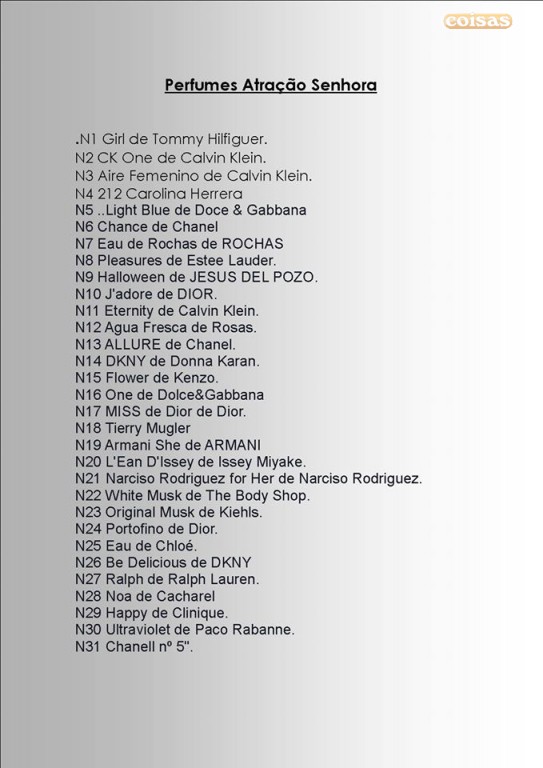 coisas

Perfumes Atração Senhora

.N1 Girl de Tommy Hilfiguer.
N2 CK One de Calvin Klein.
N3 Aire Femenino de Calvin Klein.
N4 212 Carolina Herrera
N5 ..Light Blue de Doce & Gabbana
N6 Chance de Chanel
N7 Eau de Rochas de ROCHAS
N8 Pleasures de Estee Lauder.
N9 Halloween de JESUS DEL POZO.
N10 J'adore de DIOR.
N11 Eternity de Calvin Klein.
N12 Agua Fresca de Rosas.
N13 ALLURE de Chanel.
N14 DKNY de Donna Karan.
N15 Flower de Kenzo.
N16 One de Dolce&Gabbana
N17 MISS de Dior de Dior.
N18 Tierry Mugler
N19 Armani She de ARMANI
N20 L'Ean D'Issey de Issey Miyake.
N21 Narciso Rodriguez for Her de Narciso Rodriguez.
N22 White Musk de The Body Shop.
N23 Original Musk de Kiehls.
N24 Portofino de Dior.
N25 Eau de Chloé.
N26 Be Delicious de DKNY
N27 Ralph de Ralph Lauren.
N28 Noa de Cacharel
N29 Happy de Clinique.
N30 Ultraviolet de Paco Rabanne.
N31 Chanell nº 5".